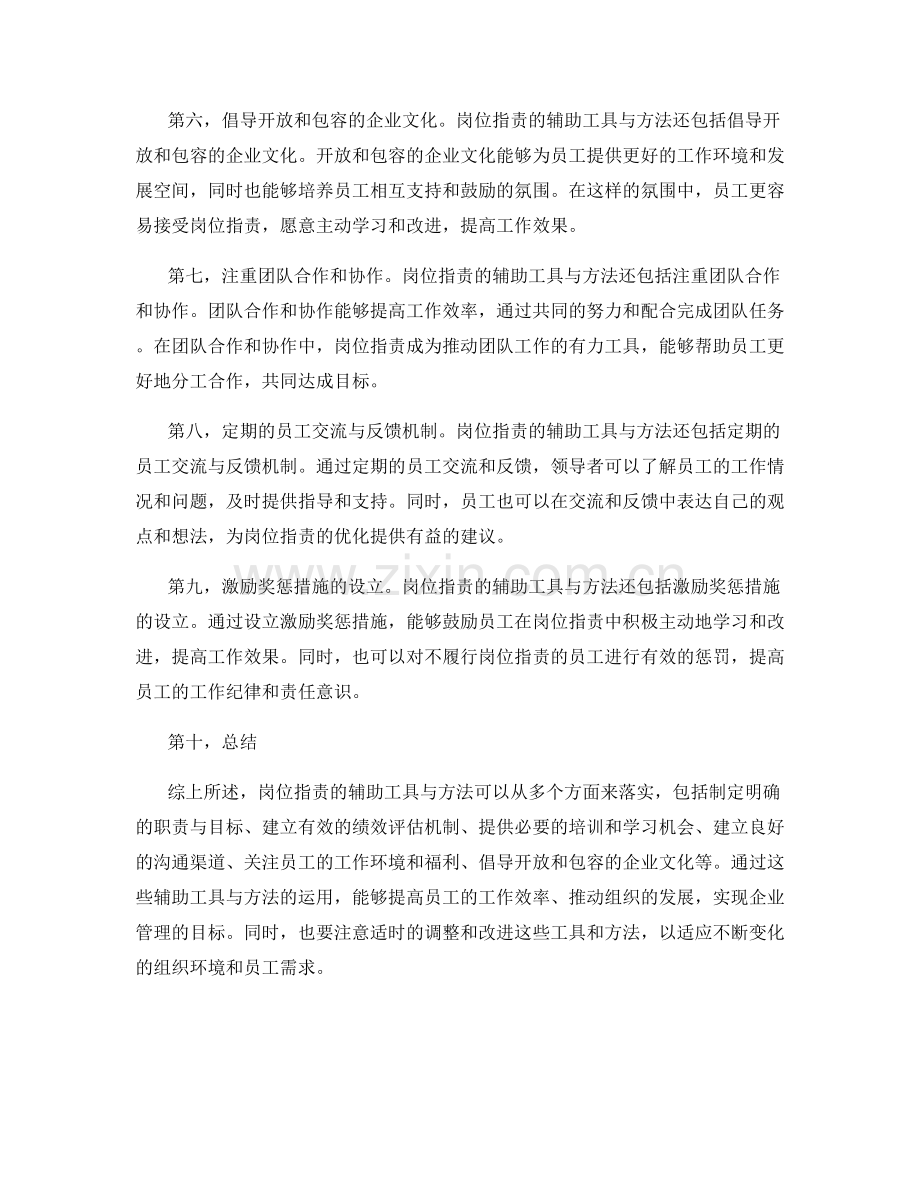 第六，倡导开放和包容的企业文化。岗位指责的辅助工具与方法还包括倡导开放和包容的企业文化。开放和包容的企业文化能够为员工提供更好的工作环境和发展空间，同时也能够培养员工相互支持和鼓励的氛围。在这样的氛围中，员工更容易接受岗位指责，愿意主动学习和改进，提高工作效果。

第七，注重团队合作和协作。岗位指责的辅助工具与方法还包括注重团队合作和协作。团队合作和协作能够提高工作效率，通过共同的努力和配合完成团队任务。在团队合作和协作中，岗位指责成为推动团队工作的有力工具，能够帮助员工更好地分工合作，共同达成目标。

第八，定期的员工交流与反馈机制。岗位指责的辅助工具与方法还包括定期的员工交流与反馈机制。通过定期的员工交流和反馈，领导者可以了解员工的工作情况和问题，及时提供指导和支持。同时，员工也可以在交流和反馈中表达自己的观点和想法，为岗位指责的优化提供有益的建议。

第九，激励奖惩措施的设立。岗位指责的辅助工具与方法还包括激励奖惩措施的设立。通过设立激励奖惩措施，能够鼓励员工在岗位指责中积极主动地学习和改进，提高工作效果。同时，也可以对不履行岗位指责的员工进行有效的惩罚，提高员工的工作纪律和责任意识。

第十，总结

综上所述，岗位指责的辅助工具与方法可以从多个方面来落实，包括制定明确的职责与目标、建立有效的绩效评估机制、提供必要的培训和学习机会、建立良好的沟通渠道、关注员工的工作环境和福利、倡导开放和包容的企业文化等。通过这些辅助工具与方法的运用，能够提高员工的工作效率、推动组织的发展，实现企业管理的目标。同时，也要注意适时的调整和改进这些工具和方法，以适应不断变化的组织环境和员工需求。

www.zixin.com.cn